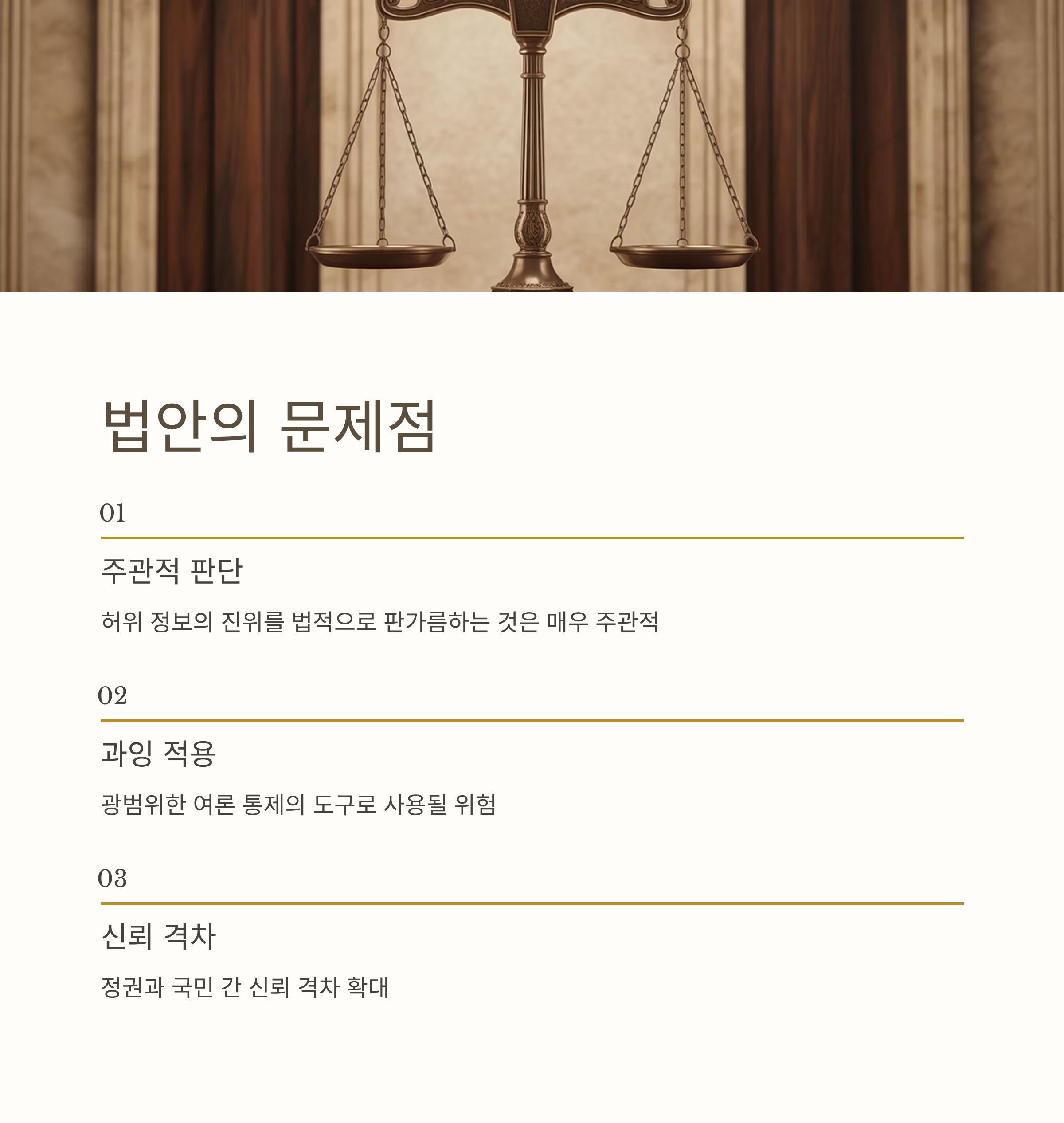 법안의 문제점

01

주관적 판단

허위 정보의 진위를 법적으로 판가름하는 것은 매우 주관적

02

과잉 적용

광범위한 여론 통제의 도구로 사용될 위험

03

신뢰 격차

정권과 국민 간 신뢰 격차 확대